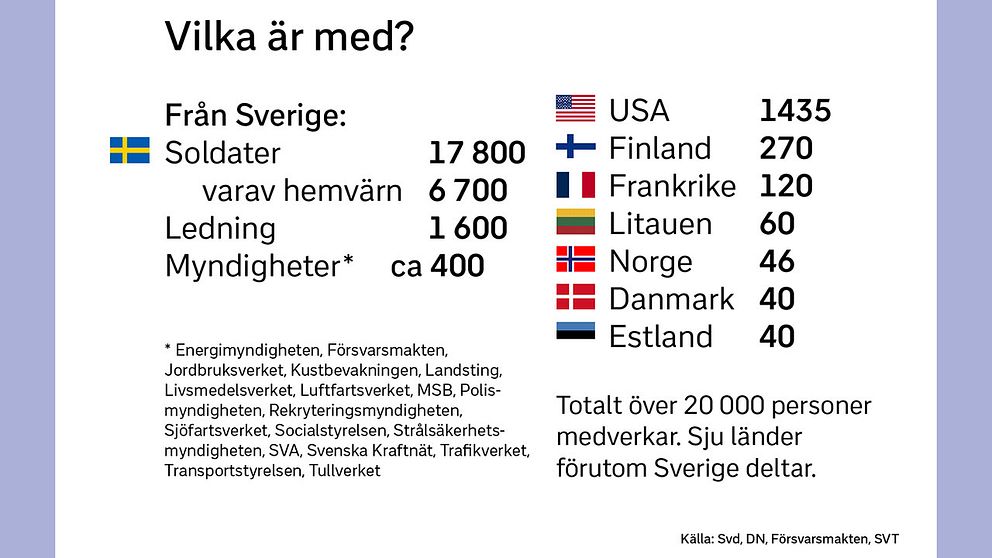 Vilka är med?

Från Sverige:

| | |
|---|---|
| Soldater | 17 800 |
| varav hemvärn | 6 700 |
| Ledning | 1 600 |
| Myndigheter* | ca 400 |

* Energimyndigheten, Försvarsmakten, Jordbruksverket, Kustbevakningen, Landsting, Livsmedelsverket, Luftfartsverket, MSB, Polismyndigheten, Rekryteringsmyndigheten, Sjöfartsverket, Socialstyrelsen, Strålsäkerhetsmyndigheten, SVA, Svenska Kraftnät, Trafikverket, Transportstyrelsen, Tullverket

| | |
|---|---|
| USA | 1435 |
| Finland | 270 |
| Frankrike | 120 |
| Litauen | 60 |
| Norge | 46 |
| Danmark | 40 |
| Estland | 40 |

Totalt över 20 000 personer medverkar. Sju länder förutom Sverige deltar.

Källa: Svd, DN, Försvarsmakten, SVT